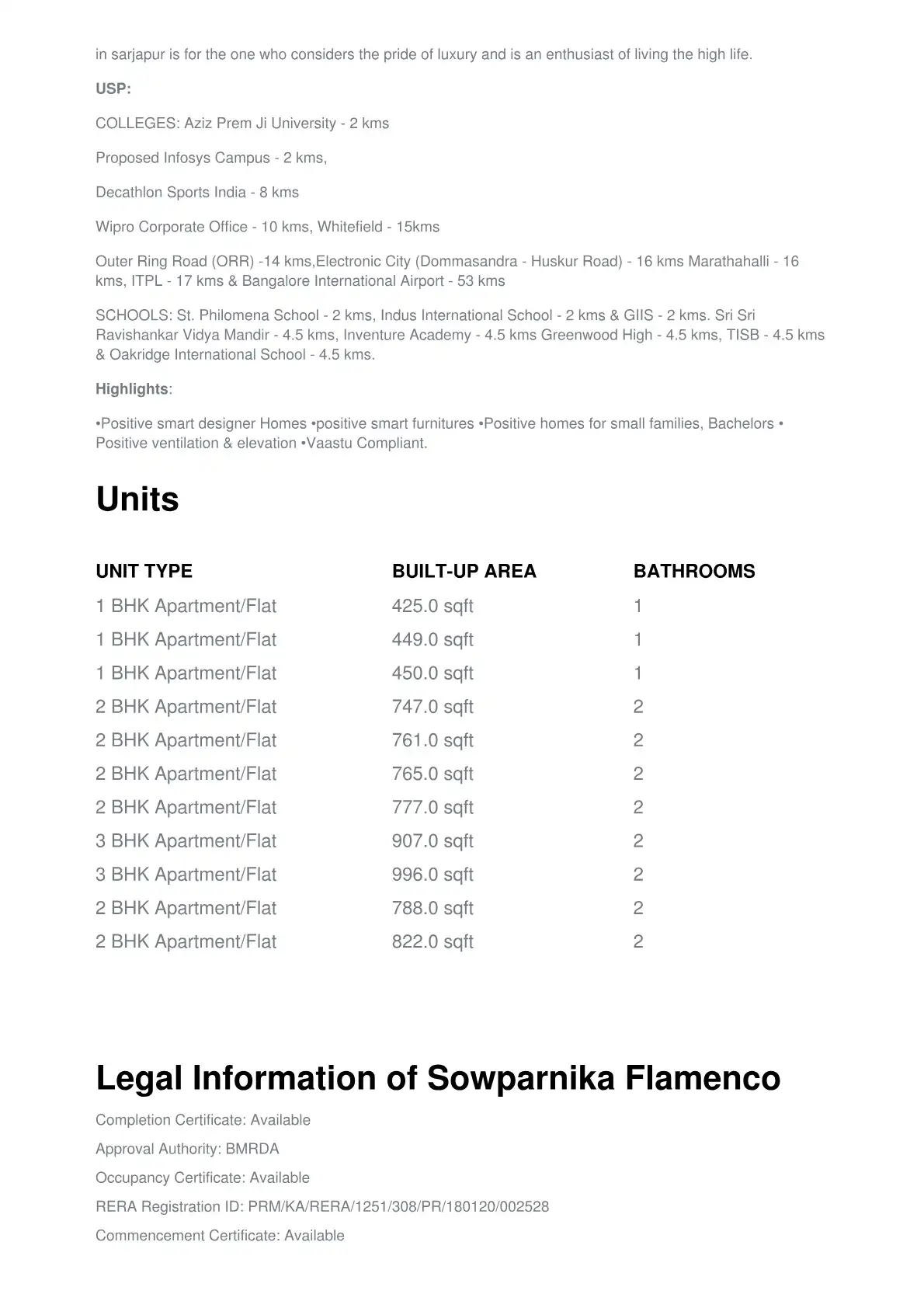 in sarjapur is for the one who considers the pride of luxury and is an enthusiast of living the high life.

USP:

COLLEGES: Aziz Prem Ji University - 2 kms

Proposed Infosys Campus - 2 kms,

Decathlon Sports India - 8 kms

Wipro Corporate Office - 10 kms, Whitefield - 15kms

Outer Ring Road (ORR) -14 kms,Electronic City (Dommasandra - Huskur Road) - 16 kms Marathahalli - 16 kms, ITPL - 17 kms & Bangalore International Airport - 53 kms

SCHOOLS: St. Philomena School - 2 kms, Indus International School - 2 kms & GIIS - 2 kms. Sri Sri Ravishankar Vidya Mandir - 4.5 kms, Inventure Academy - 4.5 kms Greenwood High - 4.5 kms, TISB - 4.5 kms & Oakridge International School - 4.5 kms.

Highlights:

•Positive smart designer Homes •positive smart furnitures •Positive homes for small families, Bachelors • Positive ventilation & elevation •Vaastu Compliant.

Units

| UNIT TYPE | BUILT-UP AREA | BATHROOMS |
|---|---|---|
| 1 BHK Apartment/Flat | 425.0 sqft | 1 |
| 1 BHK Apartment/Flat | 449.0 sqft | 1 |
| 1 BHK Apartment/Flat | 450.0 sqft | 1 |
| 2 BHK Apartment/Flat | 747.0 sqft | 2 |
| 2 BHK Apartment/Flat | 761.0 sqft | 2 |
| 2 BHK Apartment/Flat | 765.0 sqft | 2 |
| 2 BHK Apartment/Flat | 777.0 sqft | 2 |
| 3 BHK Apartment/Flat | 907.0 sqft | 2 |
| 3 BHK Apartment/Flat | 996.0 sqft | 2 |
| 2 BHK Apartment/Flat | 788.0 sqft | 2 |
| 2 BHK Apartment/Flat | 822.0 sqft | 2 |

Legal Information of Sowparnika Flamenco

Completion Certificate: Available

Approval Authority: BMRDA

Occupancy Certificate: Available

RERA Registration ID: PRM/KA/RERA/1251/308/PR/180120/002528

Commencement Certificate: Available